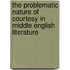 the problematic nature of courtesy in middle english literature